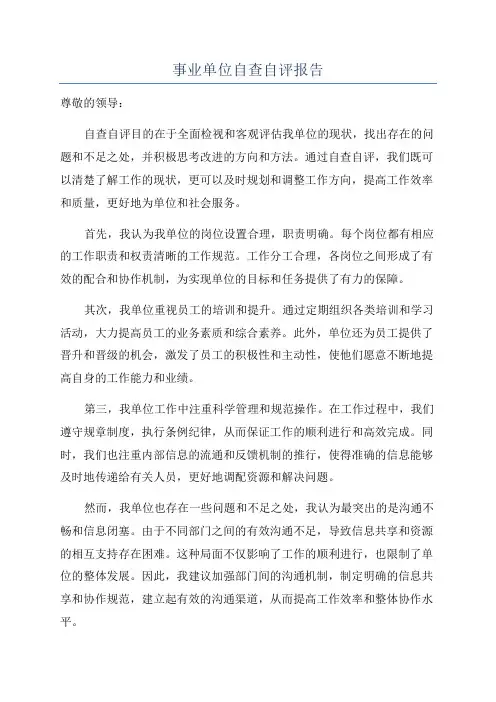 事业单位自查自评报告

尊敬的领导：

自查自评目的在于全面检视和客观评估我单位的现状，找出存在的问题和不足之处，并积极思考改进的方向和方法。通过自查自评，我们既可以清楚了解工作的现状，更可以及时规划和调整工作方向，提高工作效率和质量，更好地为单位和社会服务。

首先，我认为我单位的岗位设置合理，职责明确。每个岗位都有相应的工作职责和权责清晰的工作规范。工作分工合理，各岗位之间形成了有效的配合和协作机制，为实现单位的目标和任务提供了有力的保障。

其次，我单位重视员工的培训和提升。通过定期组织各类培训和学习活动，大力提高员工的业务素质和综合素养。此外，单位还为员工提供了晋升和晋级的机会，激发了员工的积极性和主动性，使他们愿意不断地提高自身的工作能力和业绩。

第三，我单位工作中注重科学管理和规范操作。在工作过程中，我们遵守规章制度，执行条例纪律，从而保证工作的顺利进行和高效完成。同时，我们也注重内部信息的流通和反馈机制的推行，使得准确的信息能够及时地传递给有关人员，更好地调配资源和解决问题。

然而，我单位也存在一些问题和不足之处，我认为最突出的是沟通不畅和信息闭塞。由于不同部门之间的有效沟通不足，导致信息共享和资源的相互支持存在困难。这种局面不仅影响了工作的顺利进行，也限制了单位的整体发展。因此，我建议加强部门间的沟通机制，制定明确的信息共享和协作规范，建立起有效的沟通渠道，从而提高工作效率和整体协作水平。